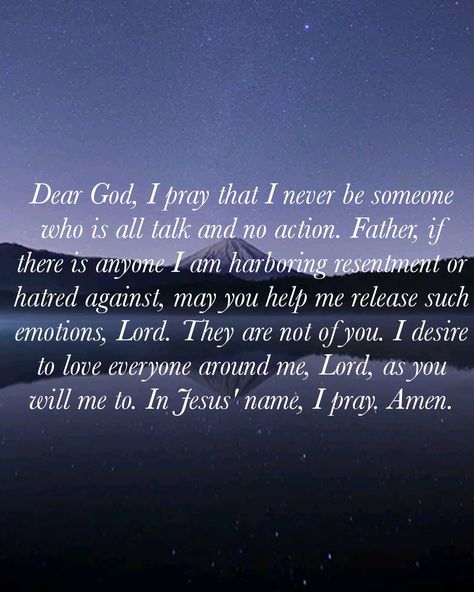 Dear God, I pray that I never be someone who is all talk and no action. Father, if there is anyone I am harboring resentment or hatred against, may you help me release such emotions, Lord. They are not of you. I desire to love everyone around me, Lord, as you will me to. In Jesus' name, I pray. Amen.